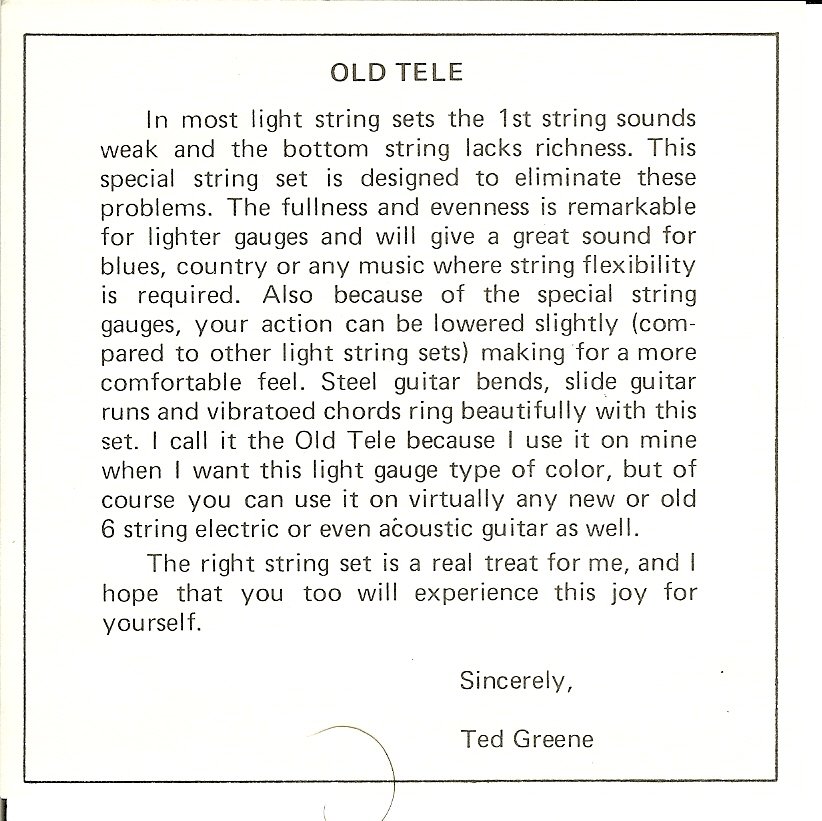 OLD TELE

In most light string sets the 1st string sounds weak and the bottom string lacks richness. This special string set is designed to eliminate these problems. The fullness and evenness is remarkable for lighter gauges and will give a great sound for blues, country or any music where string flexibility is required. Also because of the special string gauges, your action can be lowered slightly (compared to other light string sets) making for a more comfortable feel. Steel guitar bends, slide guitar runs and vibratoed chords ring beautifully with this set. I call it the Old Tele because I use it on mine when I want this light gauge type of color, but of course you can use it on virtually any new or old 6 string electric or even acoustic guitar as well.

The right string set is a real treat for me, and I hope that you too will experience this joy for yourself.

Sincerely,

Ted Greene